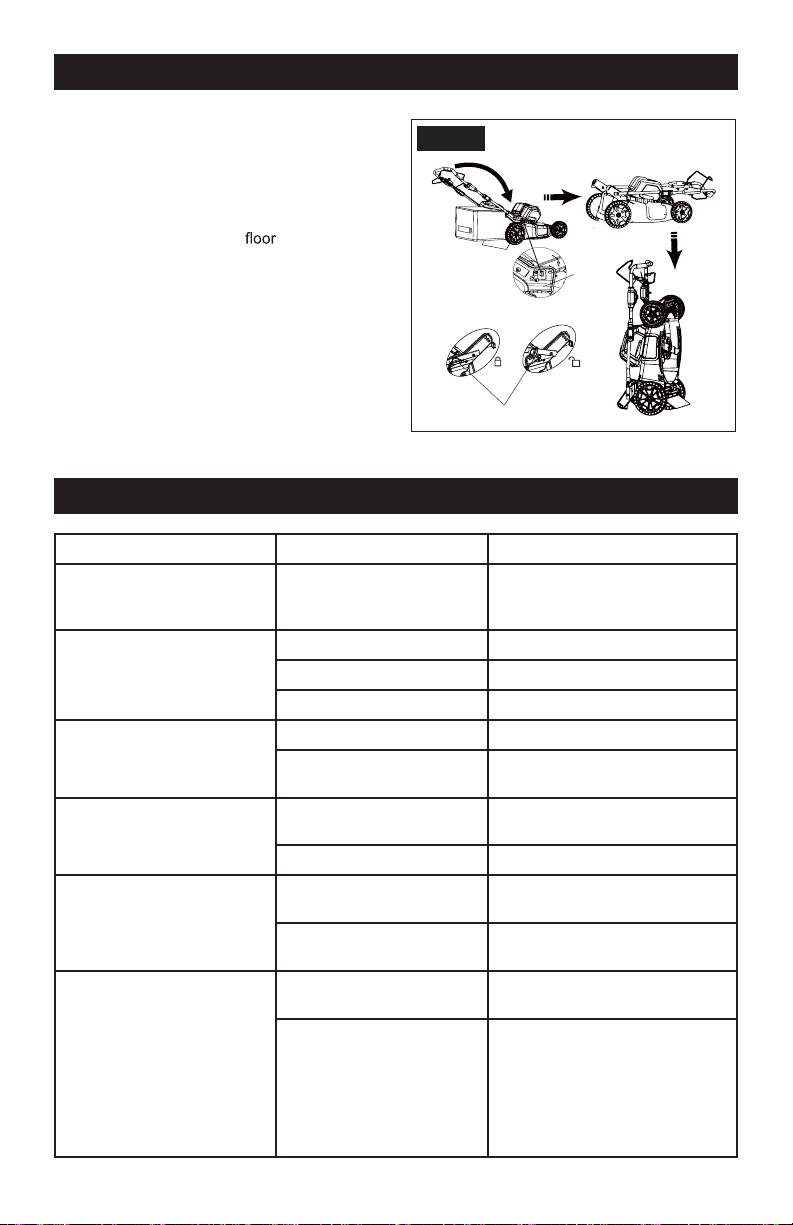 floor